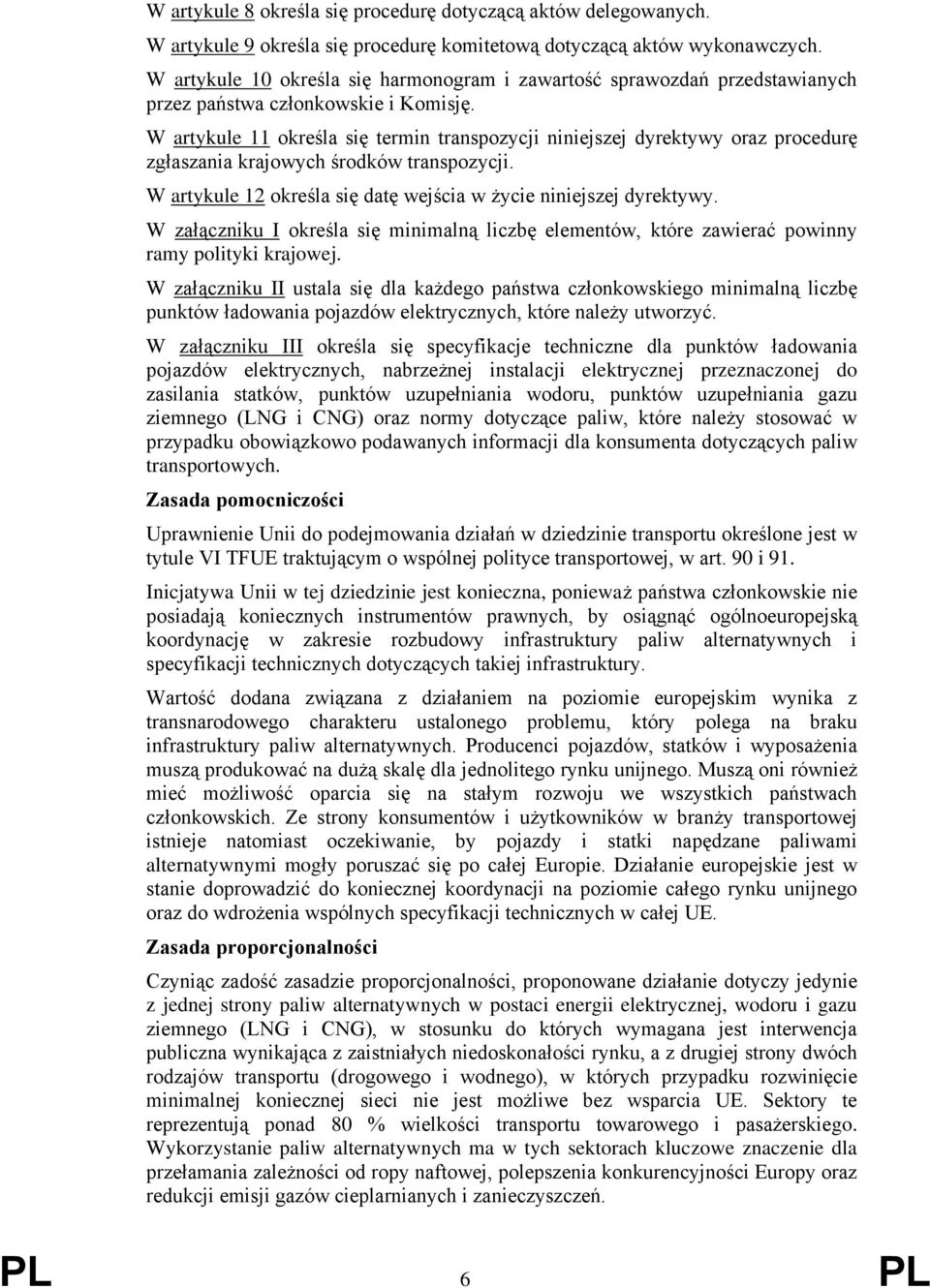 W artykule 8 określa się procedurę dotyczącą aktów delegowanych.

W artykule 9 określa się procedurę komitetową dotyczącą aktów wykonawczych.

W artykule 10 określa się harmonogram i zawartość sprawozdań przedstawianych przez państwa członkowskie i Komisję.

W artykule 11 określa się termin transpozycji niniejszej dyrektywy oraz procedurę zgłaszania krajowych środków transpozycji.

W artykule 12 określa się datę wejścia w życie niniejszej dyrektywy.

W załączniku I określa się minimalną liczbę elementów, które zawierać powinny ramy polityki krajowej.

W załączniku II ustala się dla każdego państwa członkowskiego minimalną liczbę punktów ładowania pojazdów elektrycznych, które należy utworzyć.

W załączniku III określa się specyfikacje techniczne dla punktów ładowania pojazdów elektrycznych, nabrzeżnej instalacji elektrycznej przeznaczonej do zasilania statków, punktów uzupełniania wodoru, punktów uzupełniania gazu ziemnego (LNG i CNG) oraz normy dotyczące paliw, które należy stosować w przypadku obowiązkowo podawanych informacji dla konsumenta dotyczących paliw transportowych.

Zasada pomocniczości

Uprawnienie Unii do podejmowania działań w dziedzinie transportu określone jest w tytule VI TFUE traktującym o wspólnej polityce transportowej, w art. 90 i 91.

Inicjatywa Unii w tej dziedzinie jest konieczna, ponieważ państwa członkowskie nie posiadają koniecznych instrumentów prawnych, by osiągnąć ogólnoeuropejską koordynację w zakresie rozbudowy infrastruktury paliw alternatywnych i specyfikacji technicznych dotyczących takiej infrastruktury.

Wartość dodana związana z działaniem na poziomie europejskim wynika z transnarodowego charakteru ustalonego problemu, który polega na braku infrastruktury paliw alternatywnych. Producenci pojazdów, statków i wyposażenia muszą produkować na dużą skalę dla jednolitego rynku unijnego. Muszą oni również mieć możliwość oparcia się na stałym rozwoju we wszystkich państwach członkowskich. Ze strony konsumentów i użytkowników w branży transportowej istnieje natomiast oczekiwanie, by pojazdy i statki napędzane paliwami alternatywnymi mogły poruszać się po całej Europie. Działanie europejskie jest w stanie doprowadzić do koniecznej koordynacji na poziomie całego rynku unijnego oraz do wdrożenia wspólnych specyfikacji technicznych w całej UE.

Zasada proporcjonalności

Czyniąc zadość zasadzie proporcjonalności, proponowane działanie dotyczy jedynie z jednej strony paliw alternatywnych w postaci energii elektrycznej, wodoru i gazu ziemnego (LNG i CNG), w stosunku do których wymagana jest interwencja publiczna wynikająca z zaistniałych niedoskonałości rynku, a z drugiej strony dwóch rodzajów transportu (drogowego i wodnego), w których przypadku rozwinięcie minimalnej koniecznej sieci nie jest możliwe bez wsparcia UE. Sektory te reprezentują ponad 80 % wielkości transportu towarowego i pasażerskiego. Wykorzystanie paliw alternatywnych ma w tych sektorach kluczowe znaczenie dla przełamania zależności od ropy naftowej, polepszenia konkurencyjności Europy oraz redukcji emisji gazów cieplarnianych i zanieczyszczeń.

PL 6 PL